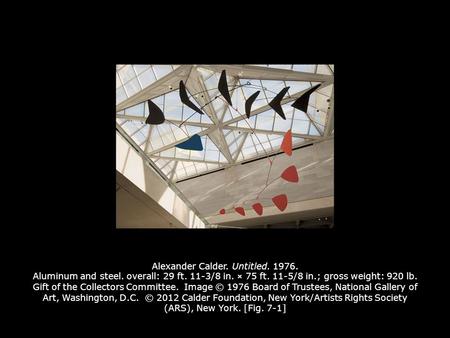 Alexander Calder. Untitled. 1976.
Aluminum and steel. overall: 29 ft. 11-3/8 in. × 75 ft. 11-5/8 in.; gross weight: 920 lb. Gift of the Collectors Committee. Image © 1976 Board of Trustees, National Gallery of Art, Washington, D.C. © 2012 Calder Foundation, New York/Artists Rights Society (ARS), New York. [Fig. 7-1]